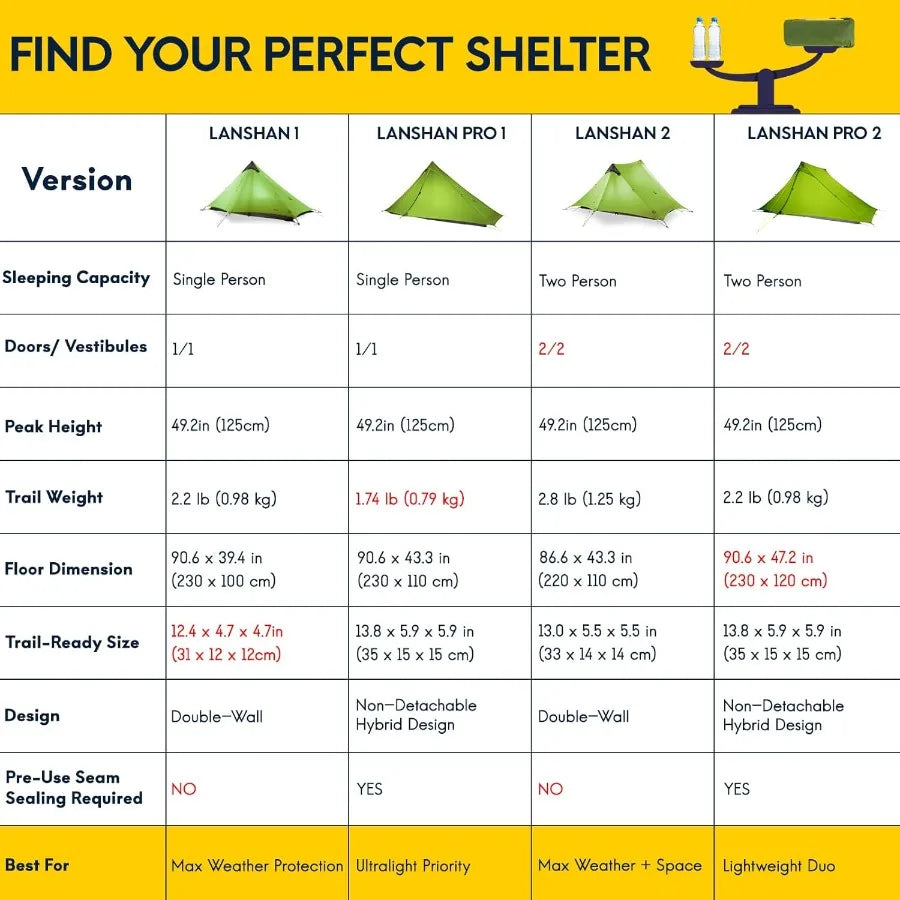 FIND YOUR PERFECT SHELTER

| Version | LANSHAN 1 | LANSHAN PRO 1 | LANSHAN 2 | LANSHAN PRO 2 |
|---|---|---|---|---|
| Sleeping Capacity | Single Person | Single Person | Two Person | Two Person |
| Doors/ Vestibules | 1/1 | 1/1 | 2/2 | 2/2 |
| Peak Height | 49.2in (125cm) | 49.2in (125cm) | 49.2in (125cm) | 49.2in (125cm) |
| Trail Weight | 2.2 lb (0.98 kg) | 1.74 lb (0.79 kg) | 2.8 lb (1.25 kg) | 2.2 lb (0.98 kg) |
| Floor Dimension | 90.6 x 39.4 in (230 x 100 cm) | 90.6 x 43.3 in (230 x 110 cm) | 86.6 x 43.3 in (220 x 110 cm) | 90.6 x 47.2 in (230 x 120 cm) |
| Trail-Ready Size | 12.4 x 4.7 x 4.7in (31 x 12 x 12cm) | 13.8 x 5.9 x 5.9 in (35 x 15 x 15 cm) | 13.0 x 5.5 x 5.5 in (33 x 14 x 14 cm) | 13.8 x 5.9 x 5.9 in (35 x 15 x 15 cm) |
| Design | Double-Wall | Non-Detachable Hybrid Design | Double-Wall | Non-Detachable Hybrid Design |
| Pre-Use Seam Sealing Required | NO | YES | NO | YES |
| Best For | Max Weather Protection | Ultralight Priority | Max Weather + Space | Lightweight Duo |